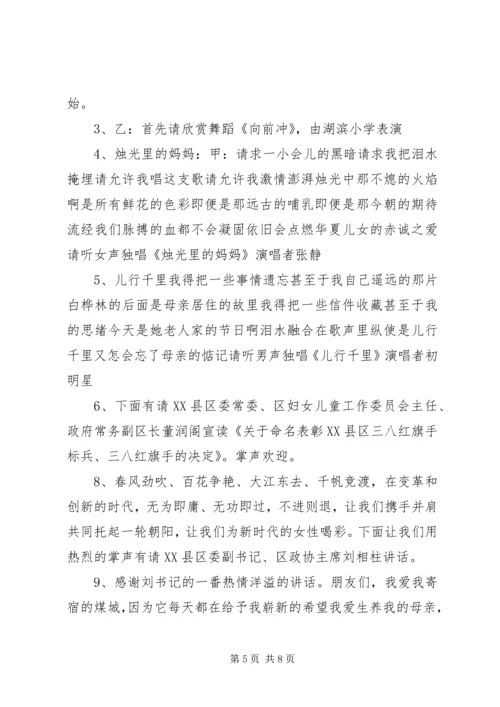 始。

3、乙：首先请欣赏舞蹈《向前冲》，由湖滨小学表演

4、烛光里的妈妈：甲：请求一小会儿的黑暗请求我把泪水掩埋请允许我唱这支歌请允许我激情澎湃烛光中那不熄的火焰啊是所有鲜花的色彩即便是那远古的哺乳即便是那今朝的期待流经我们脉搏的血都不会凝固依旧会点燃华夏儿女的赤诚之爱请听女声独唱《烛光里的妈妈》演唱者张静

5、儿行千里我得把一些事情遗忘甚至于我自己遥远的那片白桦林的后面是母亲居住的故里我得把一些信件收藏甚至于我的思绪今天是她老人家的节日啊泪水融合在歌声里纵使是儿行千里又怎会忘了母亲的惦记请听男声独唱《儿行千里》演唱者初明星

6、下面有请XX县区委常委、区妇女儿童工作委员会主任、政府常务副区长董润阁宣读《关于命名表彰XX县区三八红旗手标兵、三八红旗手的决定》。掌声欢迎。

8、春风劲吹、百花争艳、大江东去、千帆竞渡，在变革和创新的时代，无为即庸、无功即过，不进则退，让我们携手并肩共同托起一轮朝阳，让我们为新时代的女性喝彩。下面让我们用热烈的掌声有请XX县区委副书记、区政协主席刘相柱讲话。

9、感谢刘书记的一番热情洋溢的讲话。朋友们，我爱我寄宿的煤城，因为它每天都在给予我崭新的希望我爱生养我的母亲，

第5页 共8页